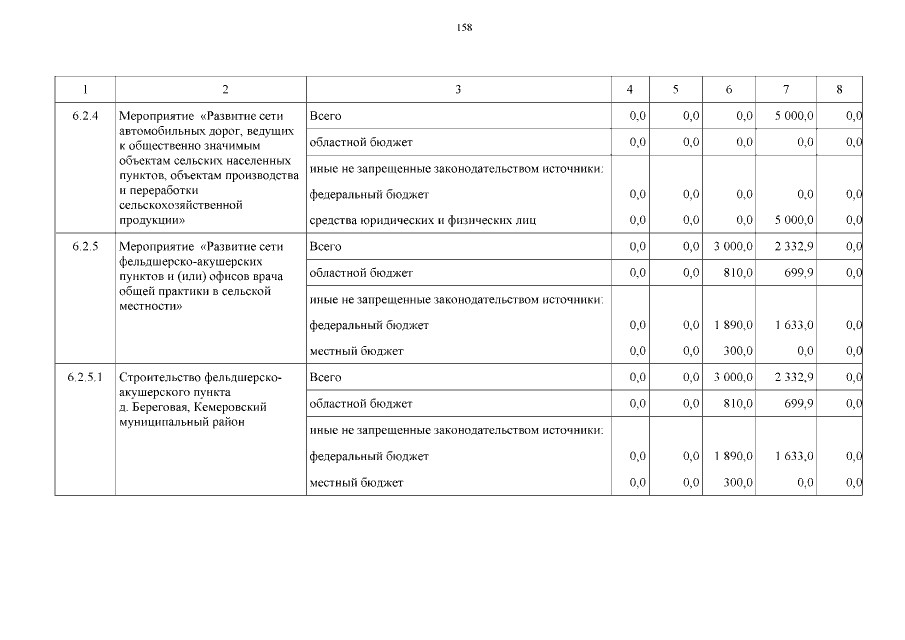 158

| 1 | 2 | 3 | 4 | 5 | 6 | 7 | 8 |
|---|---|---|---|---|---|---|---|
| 6.2.4 | Мероприятие «Развитие сети автомобильных дорог, ведущих к общественно значимым объектам сельских населенных пунктов, объектам производства и переработки сельскохозяйственной продукции» | Всего | 0,0 | 0,0 | 0,0 | 5 000,0 | 0,0 |
| | | областной бюджет | 0,0 | 0,0 | 0,0 | 0,0 | 0,0 |
| | | иные не запрещенные законодательством источники: | | | | | |
| | | федеральный бюджет | 0,0 | 0,0 | 0,0 | 0,0 | 0,0 |
| | | средства юридических и физических лиц | 0,0 | 0,0 | 0,0 | 5 000,0 | 0,0 |
| 6.2.5 | Мероприятие «Развитие сети фельдшерско-акушерских пунктов и (или) офисов врача общей практики в сельской местности» | Всего | 0,0 | 0,0 | 3 000,0 | 2 332,9 | 0,0 |
| | | областной бюджет | 0,0 | 0,0 | 810,0 | 699,9 | 0,0 |
| | | иные не запрещенные законодательством источники: | | | | | |
| | | федеральный бюджет | 0,0 | 0,0 | 1 890,0 | 1 633,0 | 0,0 |
| | | местный бюджет | 0,0 | 0,0 | 300,0 | 0,0 | 0,0 |
| 6.2.5.1 | Строительство фельдшерско-акушерского пункта д. Береговая, Кемеровский муниципальный район | Всего | 0,0 | 0,0 | 3 000,0 | 2 332,9 | 0,0 |
| | | областной бюджет | 0,0 | 0,0 | 810,0 | 699,9 | 0,0 |
| | | иные не запрещенные законодательством источники: | | | | | |
| | | федеральный бюджет | 0,0 | 0,0 | 1 890,0 | 1 633,0 | 0,0 |
| | | местный бюджет | 0,0 | 0,0 | 300,0 | 0,0 | 0,0 |